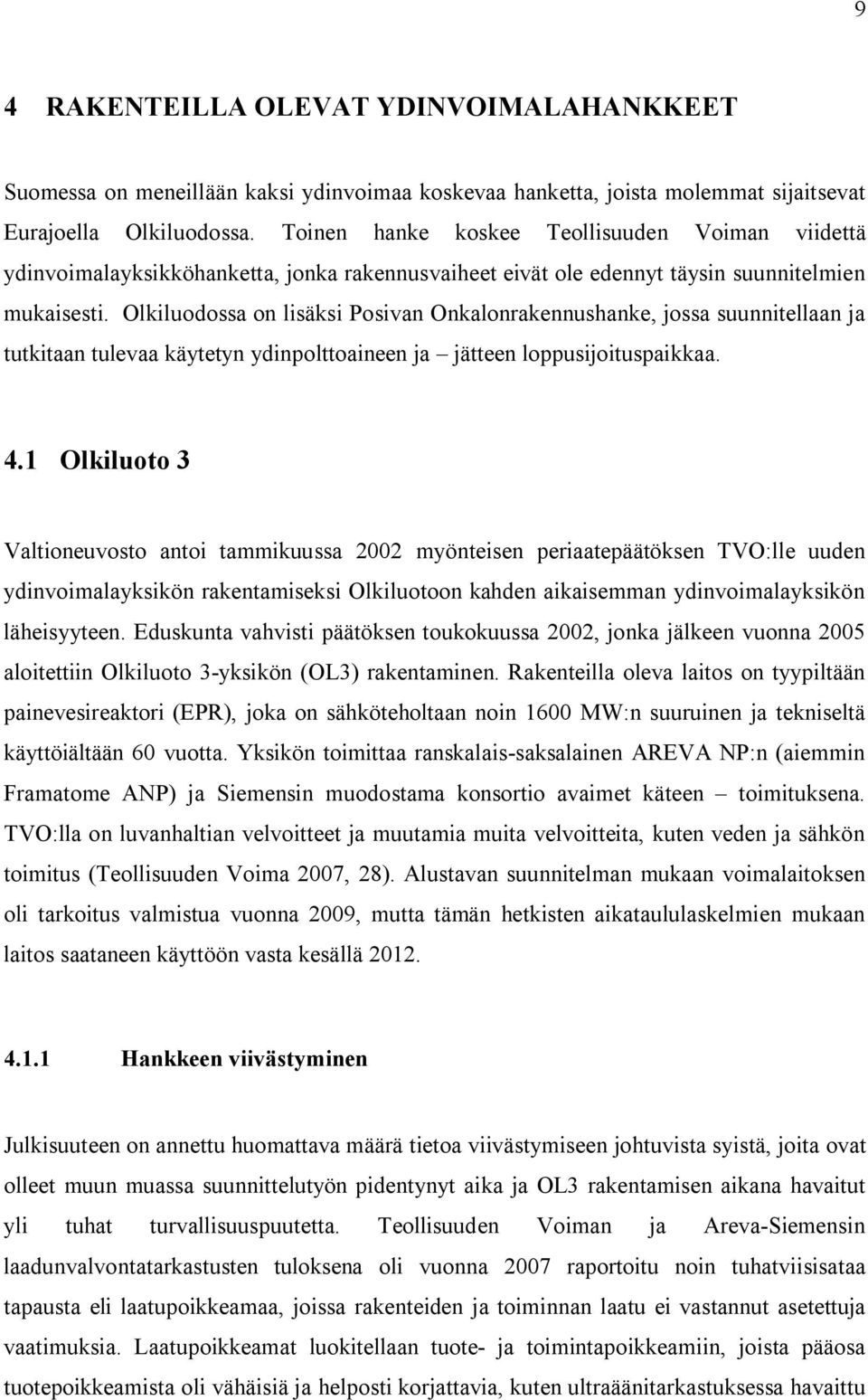 9

4 RAKENTEILLA OLEVAT YDINVOIMALAHANKKEET

Suomessa on meneillään kaksi ydinvoimaa koskevaa hanketta, joista molemmat sijaitsevat Eurajoella Olkiluodossa. Toinen hanke koskee Teollisuuden Voiman viidettä ydinvoimalayksikköhanketta, jonka rakennusvaiheet eivät ole edennyt täysin suunnitelmien mukaisesti. Olkiluodossa on lisäksi Posivan Onkalonrakennushanke, jossa suunnitellaan ja tutkitaan tulevaa käytetyn ydinpolttoaineen ja – jätteen loppusijoituspaikkaa.

4.1 Olkiluoto 3

Valtioneuvosto antoi tammikuussa 2002 myönteisen periaatepäätöksen TVO:lle uuden ydinvoimalayksikön rakentamiseksi Olkiluotoon kahden aikaisemman ydinvoimalayksikön läheisyyteen. Eduskunta vahvisti päätöksen toukokuussa 2002, jonka jälkeen vuonna 2005 aloitettiin Olkiluoto 3-yksikön (OL3) rakentaminen. Rakenteilla oleva laitos on tyypiltään painevesireaktori (EPR), joka on sähköteholtaan noin 1600 MW:n suuruinen ja tekniseltä käyttöiältään 60 vuotta. Yksikön toimittaa ranskalais-saksalainen AREVA NP:n (aiemmin Framatome ANP) ja Siemensin muodostama konsortio avaimet käteen – toimituksena. TVO:lla on luvanhaltian velvoitteet ja muutamia muita velvoitteita, kuten veden ja sähkön toimitus (Teollisuuden Voima 2007, 28). Alustavan suunnitelman mukaan voimalaitoksen oli tarkoitus valmistua vuonna 2009, mutta tämän hetkisten aikataululaskelmien mukaan laitos saataneen käyttöön vasta kesällä 2012.

4.1.1 Hankkeen viivästyminen

Julkisuuteen on annettu huomattava määrä tietoa viivästymiseen johtuvista syistä, joita ovat olleet muun muassa suunnittelutyön pidentynyt aika ja OL3 rakentamisen aikana havaitut yli tuhat turvallisuuspuutetta. Teollisuuden Voiman ja Areva-Siemensin laadunvalvontatarkastusten tuloksena oli vuonna 2007 raportoitu noin tuhatviisisataa tapausta eli laatupoikkeamaa, joissa rakenteiden ja toiminnan laatu ei vastannut asetettuja vaatimuksia. Laatupoikkeamat luokitellaan tuote- ja toimintapoikkeamiin, joista pääosa tuotepoikkeamista oli vähäisiä ja helposti korjattavia, kuten ultraäänitarkastuksessa havaittu